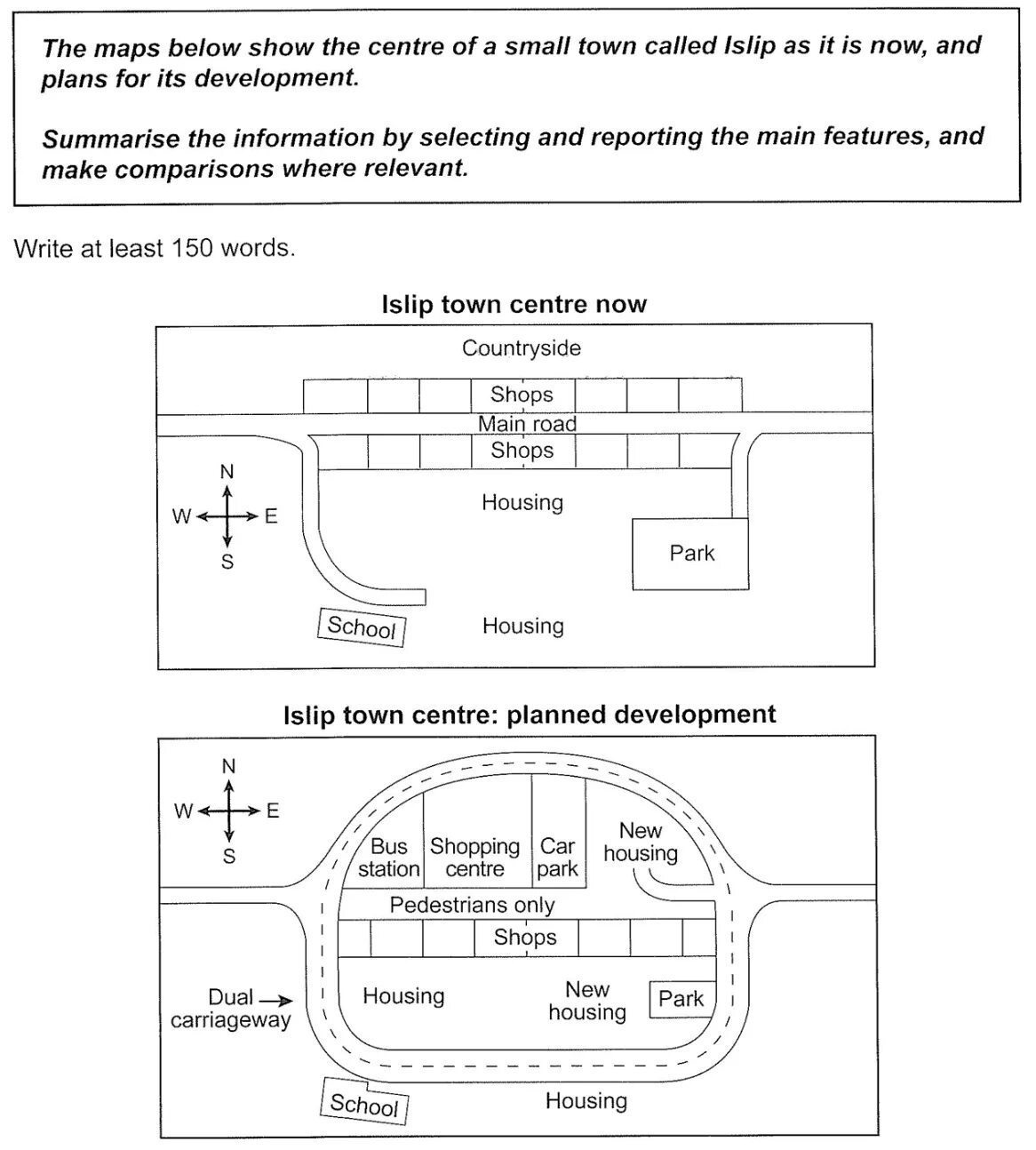 The maps below show the centre of a small town called Islip as it is now, and plans for its development.

Summarise the information by selecting and reporting the main features, and make comparisons where relevant.

Write at least 150 words.

Islip town centre now

Countryside

Shops

Main road

Shops

N
W E
S

Housing

Park

School

Housing

Islip town centre: planned development

N
W E
S

Bus station

Shopping centre

Car park

New housing

Pedestrians only

Shops

Dual carriageway

Housing

New housing

Park

School

Housing